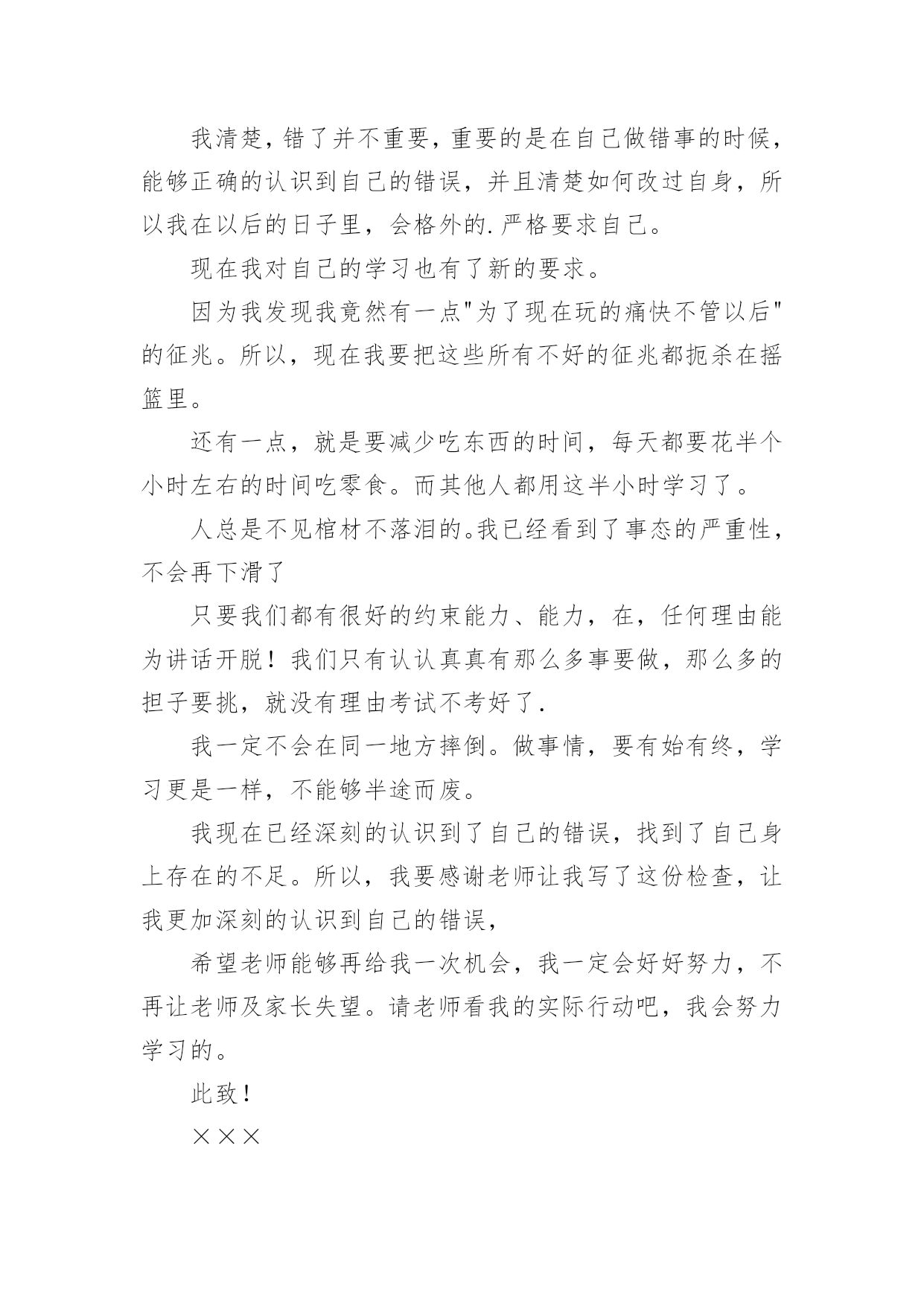 我清楚，错了并不重要，重要的是在自己做错事的时候，能够正确的认识到自己的错误，并且清楚如何改过自身，所以我在以后的日子里，会格外的.严格要求自己。

现在我对自己的学习也有了新的要求。

因为我发现我竟然有一点"为了现在玩的痛快不管以后"的征兆。所以，现在我要把这些所有不好的征兆都扼杀在摇篮里。

还有一点，就是要减少吃东西的时间，每天都要花半个小时左右的时间吃零食。而其他人都用这半小时学习了。

人总是不见棺材不落泪的。我已经看到了事态的严重性，不会再下滑了

只要我们都有很好的约束能力、能力，在，任何理由能为讲话开脱！我们只有认认真真有那么多事要做，那么多的担子要挑，就没有理由考试不考好了.

我一定不会在同一地方摔倒。做事情，要有始有终，学习更是一样，不能够半途而废。

我现在已经深刻的认识到了自己的错误，找到了自己身上存在的不足。所以，我要感谢老师让我写了这份检查，让我更加深刻的认识到自己的错误，

希望老师能够再给我一次机会，我一定会好好努力，不再让老师及家长失望。请老师看我的实际行动吧，我会努力学习的。

此致！

×××